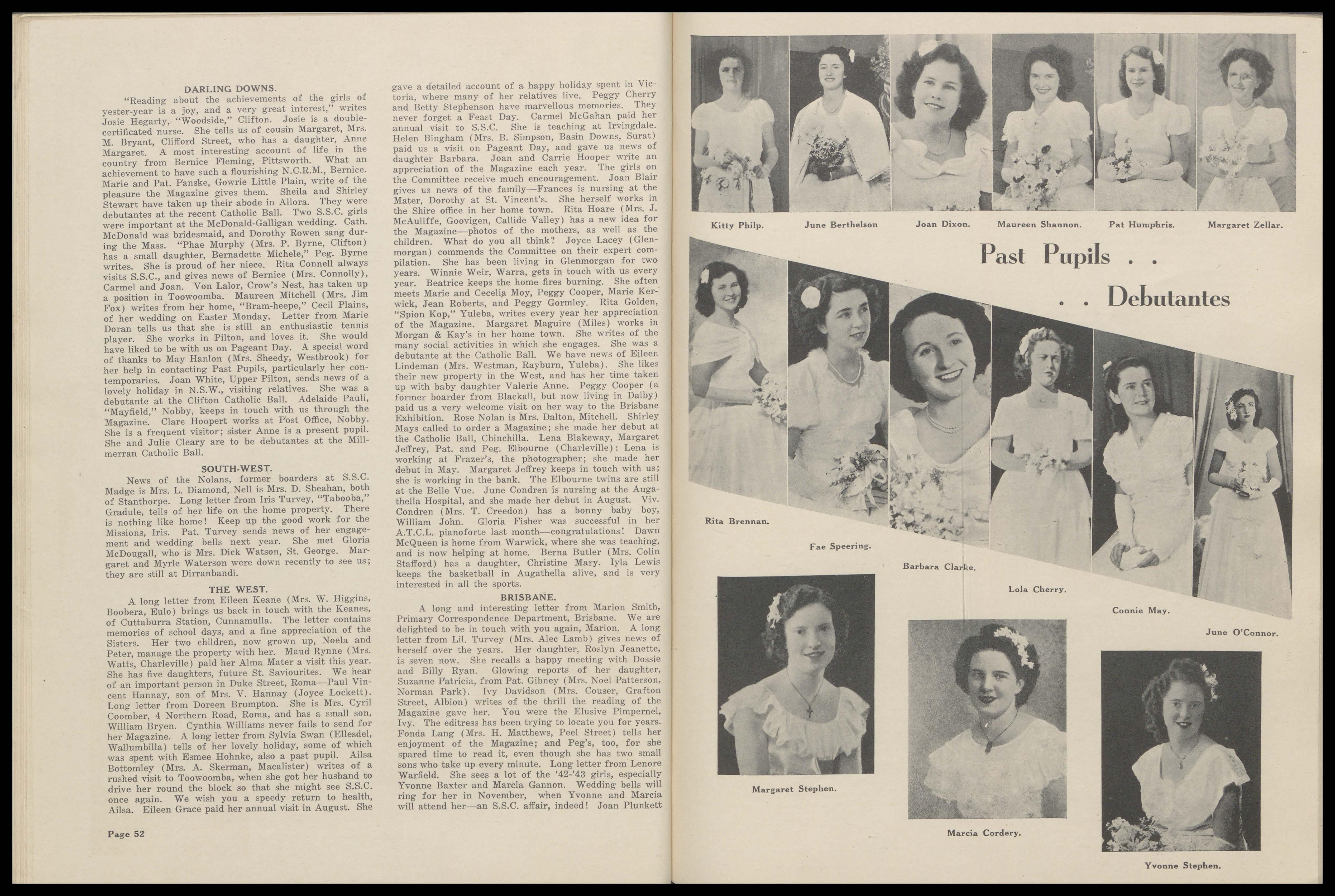 DARLING DOWNS.

"Reading about the achievements of the girls of yester-year is a joy, and a very great interest," writes Josie Hegarty, "Woodside," Clifton. Josie is a double-certificated nurse. She tells us of cousin Margaret, Mrs. M. Bryant, Clifford Street, who has a daughter, Anne Margaret. A most interesting account of life in the country from Bernice Fleming, Pittsworth. What an achievement to have such a flourishing N.C.R.M., Bernice. Marie and Pat. Panske, Gowrie Little Plain, write of the pleasure the Magazine gives them. Sheila and Shirley Stewart have taken up their abode in Allora. They were debutantes at the recent Catholic Ball. Two S.S.C. girls were important at the McDonald-Galligan wedding. Cath. McDonald was bridesmaid, and Dorothy Rowen sang during the Mass. "Phae Murphy (Mrs. P. Byrne, Clifton) has a small daughter, Bernadette Michele," Peg. Byrne writes. She is proud of her niece. Rita Connell always visits S.S.C., and gives news of Bernice (Mrs. Connolly), Carmel and Joan. Von Lalor, Crow's Nest, has taken up a position in Toowoomba. Maureen Mitchell (Mrs. Jim Fox) writes from her home, "Bram-heepe," Cecil Plains, of her wedding on Easter Monday. Letter from Marie Doran tells us that she is still an enthusiastic tennis player. She works in Pilton, and loves it. She would have liked to be with us on Pageant Day. A special word of thanks to May Hanlon (Mrs. Sheedy, Westbrook) for her help in contacting Past Pupils, particularly her contemporaries. Joan White, Upper Pilton, sends news of a lovely holiday in N.S.W., visiting relatives. She was a debutante at the Clifton Catholic Ball. Adelaide Pauli, "Mayfield," Nobby, keeps in touch with us through the Magazine. Clare Hoopert works at Post Office, Nobby. She is a frequent visitor; sister Anne is a present pupil. She and Julie Cleary are to be debutantes at the Millmerran Catholic Ball.

SOUTH-WEST.

News of the Nolans, former boarders at S.S.C. Madge is Mrs. L. Diamond, Nell is Mrs. D. Sheahan, both of Stanthorpe. Long letter from Iris Turvey, "Tabooba," Gradule, tells of her life on the home property. There is nothing like home! Keep up the good work for the Missions, Iris. Pat. Turvey sends news of her engagement and wedding bells next year. She met Gloria McDougall, who is Mrs. Dick Watson, St. George. Margaret and Myrle Waterson were down recently to see us; they are still at Dirranbandi.

THE WEST.

A long letter from Eileen Keane (Mrs. W. Higgins, Boobera, Eulo) brings us back in touch with the Keanes, of Cuttaburra Station, Cunnamulla. The letter contains memories of school days, and a fine appreciation of the Sisters. Her two children, now grown up, Noela and Peter, manage the property with her. Maud Rynne (Mrs. Watts, Charleville) paid her Alma Mater a visit this year. She has five daughters, future St. Saviourites. We hear of an important person in Duke Street, Roma—Paul Vincent Hannay, son of Mrs. V. Hannay (Joyce Lockett). Long letter from Doreen Brumpton. She is Mrs. Cyril Coomber, 4 Northern Road, Roma, and has a small son, William Bryen. Cynthia Williams never fails to send for her Magazine. A long letter from Sylvia Swan (Ellesdel, Wallumbilla) tells of her lovely holiday, some of which was spent with Esmee Hohnke, also a past pupil. Ailsa Bottomley (Mrs. A. Skerman, Macalister) writes of a rushed visit to Toowoomba, when she got her husband to drive her round the block so that she might see S.S.C. once again. We wish you a speedy return to health, Ailsa. Eileen Grace paid her annual visit in August. She gave a detailed account of a happy holiday spent in Victoria, where many of her relatives live. Peggy Cherry and Betty Stephenson have marvellous memories. They never forget a Feast Day. Carmel McGahan paid her annual visit to S.S.C. She is teaching at Irvingdale. Helen Bingham (Mrs. B. Simpson, Basin Downs, Surat) paid us a visit on Pageant Day, and gave us news of daughter Barbara. Joan and Carrie Hooper write an appreciation of the Magazine each year. The girls on the Committee receive much encouragement. Joan Blair gives us news of the family—Frances is nursing at the Mater, Dorothy at St. Vincent's. She herself works in the Shire office in her home town. Rita Hoare (Mrs. J. McAuliffe, Goovigen, Callide Valley) has a new idea for the Magazine—photos of the mothers, as well as the children. What do you all think? Joyce Lacey (Glenmorgan) commends the Committee on their expert compilation. She has been living in Glenmorgan for two years. Winnie Weir, Warra, gets in touch with us every year. Beatrice keeps the home fires burning. She often meets Marie and Cecelia Moy, Peggy Cooper, Marie Kerwick, Jean Roberts, and Peggy Gormley. Rita Golden, "Spion Kop," Yuleba, writes every year her appreciation of the Magazine. Margaret Maguire (Miles) works in Morgan & Kay's in her home town. She writes of the many social activities in which she engages. She was a debutante at the Catholic Ball. We have news of Eileen Lindeman (Mrs. Westman, Rayburn, Yuleba). She likes their new property in the West, and has her time taken up with baby daughter Valerie Anne. Peggy Cooper (a former boarder from Blackall, but now living in Dalby) paid us a very welcome visit on her way to the Brisbane Exhibition. Rose Nolan is Mrs. Dalton, Mitchell. Shirley Mays called to order a Magazine; she made her debut at the Catholic Ball, Chinchilla. Lena Blakeway, Margaret Jeffrey, Pat. and Peg. Elbourne (Charleville): Lena is working at Frazer's, the photographer; she made her debut in May. Margaret Jeffrey keeps in touch with us; she is working in the bank. The Elbourne twins are still at the Belle Vue. June Condren is nursing at the Augathella Hospital, and she made her debut in August. Viv. Condren (Mrs. T. Creedon) has a bonny baby boy, William John. Gloria Fisher was successful in her A.T.C.L. pianoforte last month—congratulations! Dawn McQueen is home from Warwick, where she was teaching, and is now helping at home. Berna Butler (Mrs. Colin Stafford) has a daughter, Christine Mary. Iyla Lewis keeps the basketball in Augathella alive, and is very interested in all the sports.

BRISBANE.

A long and interesting letter from Marion Smith, Primary Correspondence Department, Brisbane. We are delighted to be in touch with you again, Marion. A long letter from Lil. Turvey (Mrs. Alec Lamb) gives news of herself over the years. Her daughter, Roslyn Jeanette, is seven now. She recalls a happy meeting with Dossie and Billy Ryan. Glowing reports of her daughter, Suzanne Patricia, from Pat. Gibney (Mrs. Noel Patterson, Norman Park). Ivy Davidson (Mrs. Couser, Grafton Street, Albion) writes of the thrill the reading of the Magazine gave her. You were the Elusive Pimpernel, Ivy. The editress has been trying to locate you for years. Fonda Lang (Mrs. H. Matthews, Peel Street) tells her enjoyment of the Magazine; and Peg's, too, for she spared time to read it, even though she has two small sons who take up every minute. Long letter from Lenore Warfield. She sees a lot of the '42-'43 girls, especially Yvonne Baxter and Marcia Gannon. Wedding bells will ring for her in November, when Yvonne and Marcia will attend her—an S.S.C. affair, indeed! Joan Plunkett

Page 52

Kitty Philp. June Berthelson Joan Dixon. Maureen Shannon. Pat Humphris. Margaret Zellar.

Past Pupils . .
. . Debutantes

Rita Brennan. Fae Speering. Barbara Clarke. Lola Cherry. Connie May. June O'Connor.

Margaret Stephen. Marcia Cordery. Yvonne Stephen.